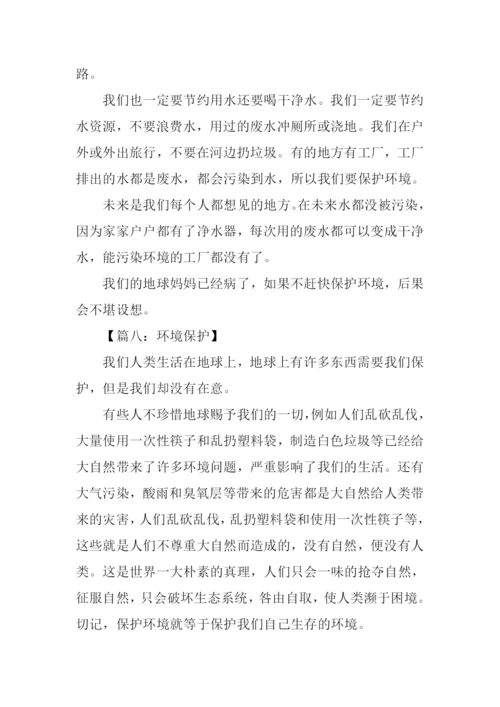 路。

我们也一定要节约用水还要喝干净水。我们一定要节约水资源，不要浪费水，用过的废水冲厕所或浇地。我们在户外或外出旅行，不要在河边扔垃圾。有的地方有工厂，工厂排出的水都是废水，都会污染到水，所以我们要保护环境。

未来是我们每个人都想见的地方。在未来水都没被污染，因为家家户户都有了净水器，每次用的废水都可以变成干净水，能污染环境的工厂都没有了。

我们的地球妈妈已经病了，如果不赶快保护环境，后果会不堪设想。

【篇八：环境保护】

我们人类生活在地球上，地球上有许多东西需要我们保护，但是我们却没有在意。

有些人不珍惜地球赐予我们的一切，例如人们乱砍乱伐，大量使用一次性筷子和乱扔塑料袋，制造白色垃圾等已经给大自然带来了许多环境问题，严重影响了我们的生活。还有大气污染，酸雨和臭氧层等带来的危害都是大自然给人类带来的灾害，人们乱砍乱伐，乱扔塑料袋和使用一次性筷子等，这些就是人们不尊重大自然而造成的，没有自然，便没有人类。这是世界一大朴素的真理，人们只会一味的抢夺自然，征服自然，只会破坏生态系统，咎由自取，使人类濒于困境。切记，保护环境就等于保护我们自己生存的环境。